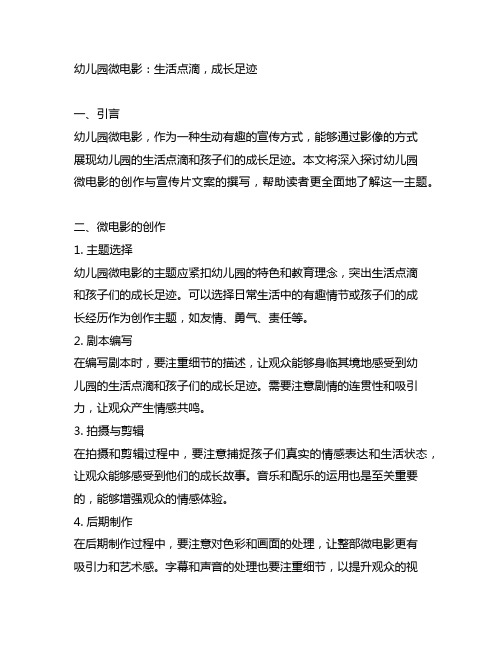 幼儿园微电影：生活点滴，成长足迹

一、引言
幼儿园微电影，作为一种生动有趣的宣传方式，能够通过影像的方式展现幼儿园的生活点滴和孩子们的成长足迹。本文将深入探讨幼儿园微电影的创作与宣传片文案的撰写，帮助读者更全面地了解这一主题。

二、微电影的创作
1. 主题选择
幼儿园微电影的主题应紧扣幼儿园的特色和教育理念，突出生活点滴和孩子们的成长足迹。可以选择日常生活中的有趣情节或孩子们的成长经历作为创作主题，如友情、勇气、责任等。
2. 剧本编写
在编写剧本时，要注重细节的描述，让观众能够身临其境地感受到幼儿园的生活点滴和孩子们的成长足迹。需要注意剧情的连贯性和吸引力，让观众产生情感共鸣。
3. 拍摄与剪辑
在拍摄和剪辑过程中，要注意捕捉孩子们真实的情感表达和生活状态，让观众能够感受到他们的成长故事。音乐和配乐的运用也是至关重要的，能够增强观众的情感体验。
4. 后期制作
在后期制作过程中，要注意对色彩和画面的处理，让整部微电影更有吸引力和艺术感。字幕和声音的处理也要注重细节，以提升观众的视